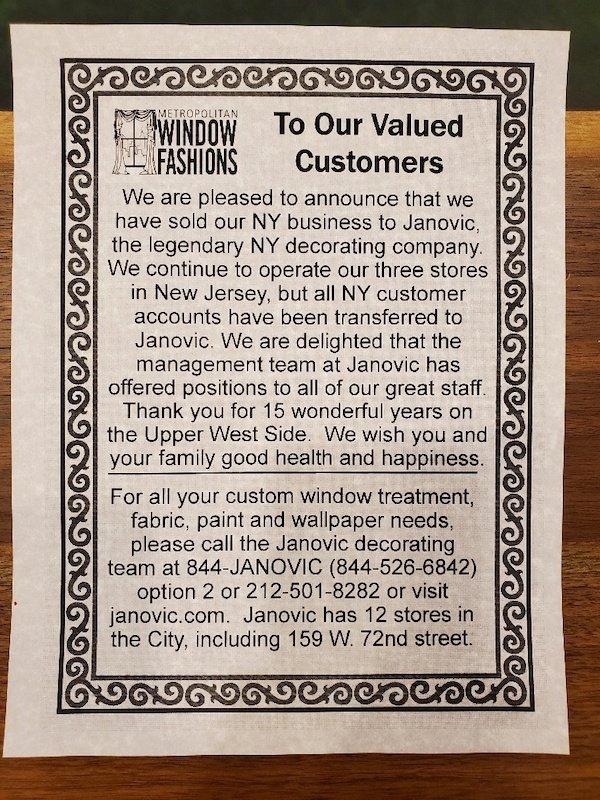 METROPOLITAN WINDOW FASHIONS

To Our Valued Customers

We are pleased to announce that we have sold our NY business to Janovic, the legendary NY decorating company. We continue to operate our three stores in New Jersey, but all NY customer accounts have been transferred to Janovic. We are delighted that the management team at Janovic has offered positions to all of our great staff. Thank you for 15 wonderful years on the Upper West Side. We wish you and your family good health and happiness.

For all your custom window treatment, fabric, paint and wallpaper needs, please call the Janovic decorating team at 844-JANOVIC (844-526-6842) option 2 or 212-501-8282 or visit janovic.com. Janovic has 12 stores in the City, including 159 W. 72nd street.